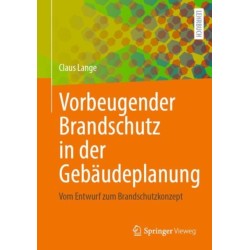 LEHRBUCH

Claus Lange

Vorbeugender Brandschutz in der Gebäudeplanung

Vom Entwurf zum Brandschutzkonzept

Springer Vieweg